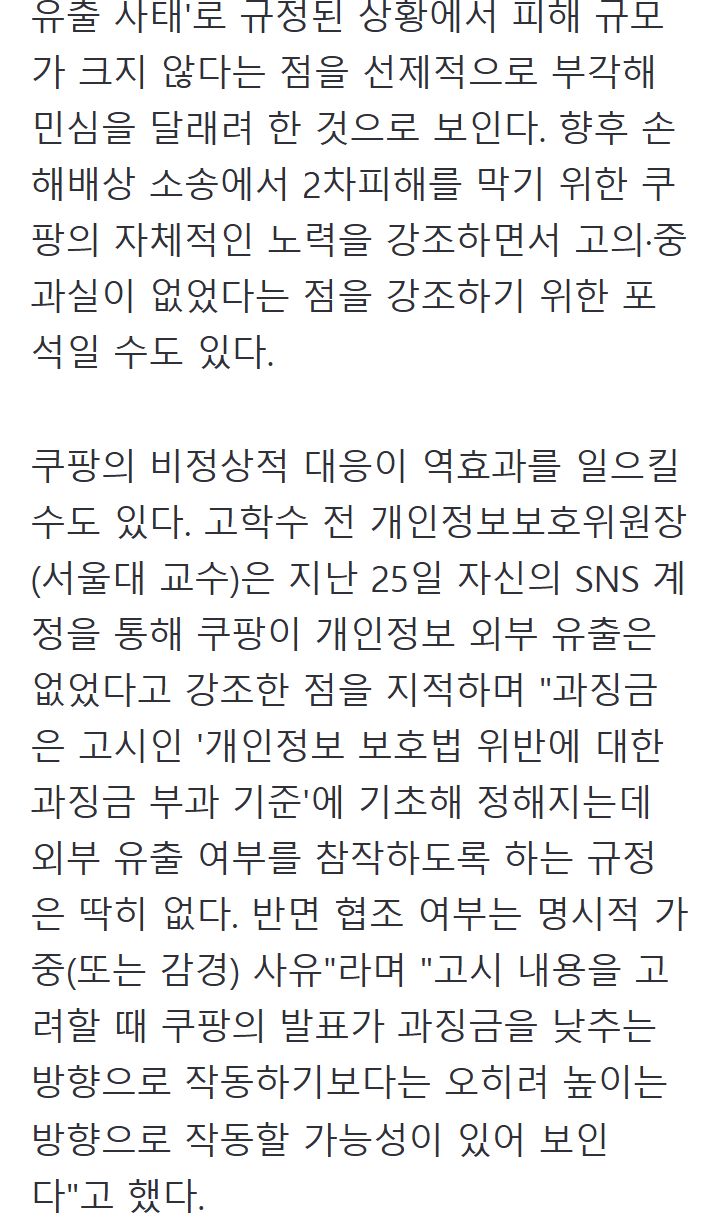 유출 사태'로 규정된 상황에서 피해 규모가 크지 않다는 점을 선제적으로 부각해 민심을 달래려 한 것으로 보인다. 향후 손해배상 소송에서 2차피해를 막기 위한 쿠팡의 자체적인 노력을 강조하면서 고의·중과실이 없었다는 점을 강조하기 위한 포석일 수도 있다.

쿠팡의 비정상적 대응이 역효과를 일으킬 수도 있다. 고학수 전 개인정보보호위원장(서울대 교수)은 지난 25일 자신의 SNS 계정을 통해 쿠팡이 개인정보 외부 유출은 없었다고 강조한 점을 지적하며 "과징금은 고시인 '개인정보 보호법 위반에 대한 과징금 부과 기준'에 기초해 정해지는데 외부 유출 여부를 참작하도록 하는 규정은 딱히 없다. 반면 협조 여부는 명시적 가중(또는 감경) 사유"라며 "고시 내용을 고려할 때 쿠팡의 발표가 과징금을 낮추는 방향으로 작동하기보다는 오히려 높이는 방향으로 작동할 가능성이 있어 보인다"고 했다.